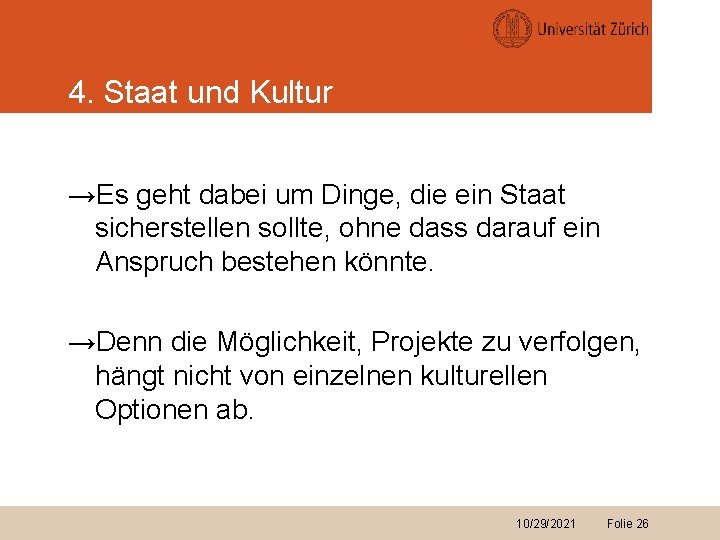 Universität Zürich

4. Staat und Kultur

→Es geht dabei um Dinge, die ein Staat sicherstellen sollte, ohne dass darauf ein Anspruch bestehen könnte.

→Denn die Möglichkeit, Projekte zu verfolgen, hängt nicht von einzelnen kulturellen Optionen ab.

10/29/2021 Folie 26